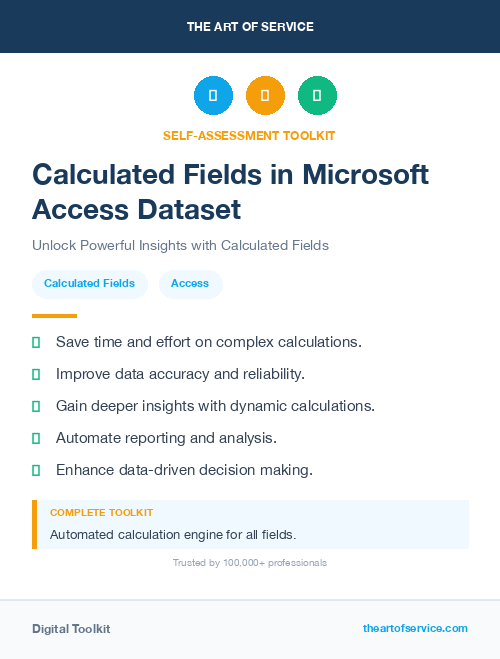 THE ART OF SERVICE

SELF-ASSESSMENT TOOLKIT

Calculated Fields in Microsoft Access Dataset

Unlock Powerful Insights with Calculated Fields

Calculated Fields Access

Save time and effort on complex calculations.

Improve data accuracy and reliability.

Gain deeper insights with dynamic calculations.

Automate reporting and analysis.

Enhance data-driven decision making.

COMPLETE TOOLKIT

Automated calculation engine for all fields.

Trusted by 100,000+ professionals

Digital Toolkit

theartofservice.com